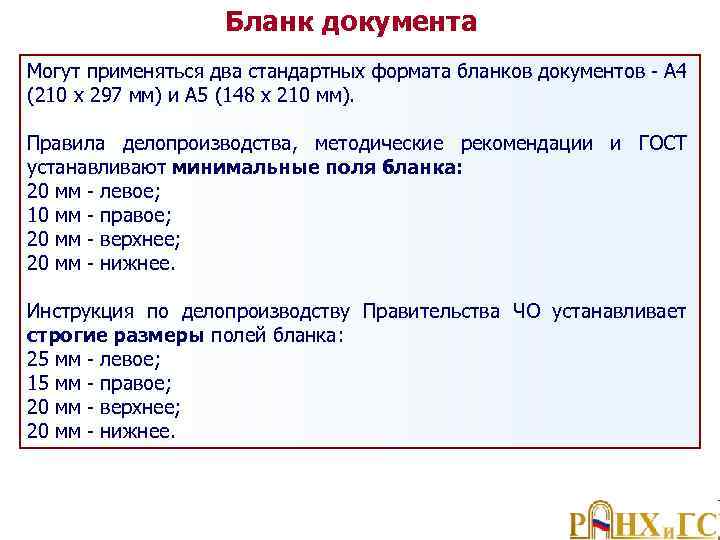 Бланк документа

Могут применяться два стандартных формата бланков документов - А4 (210 х 297 мм) и А5 (148 х 210 мм).

Правила делопроизводства, методические рекомендации и ГОСТ устанавливают минимальные поля бланка:
20 мм - левое;
10 мм - правое;
20 мм - верхнее;
20 мм - нижнее.

Инструкция по делопроизводству Правительства ЧО устанавливает строгие размеры полей бланка:
25 мм - левое;
15 мм - правое;
20 мм - верхнее;
20 мм - нижнее.

РАНХиГС